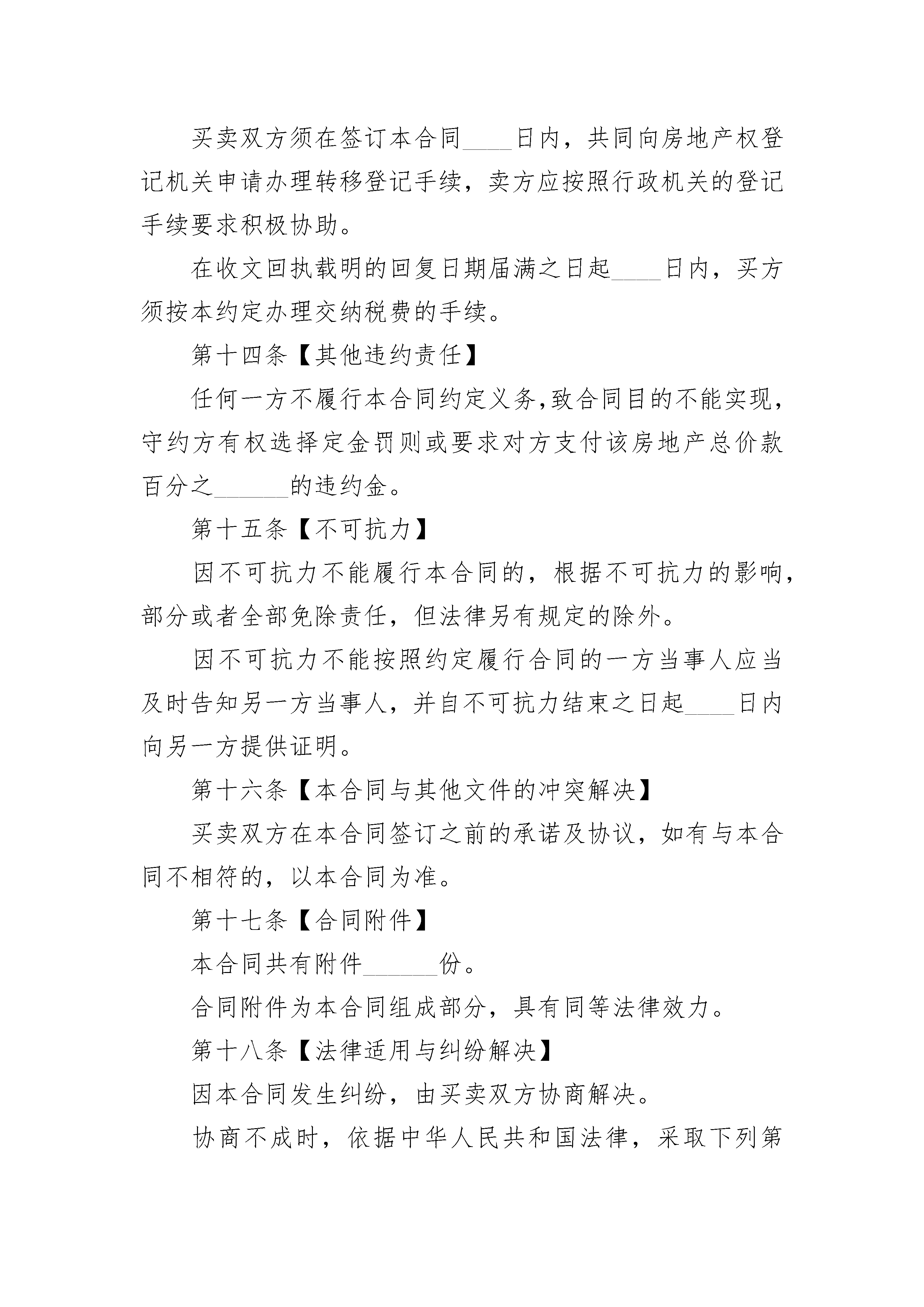 买卖双方须在签订本合同____日内，共同向房地产权登记机关申请办理转移登记手续，卖方应按照行政机关的登记手续要求积极协助。

在收文回执载明的回复日期届满之日起____日内，买方须按本约定办理交纳税费的手续。

第十四条【其他违约责任】

任何一方不履行本合同约定义务,致合同目的不能实现，守约方有权选择定金罚则或要求对方支付该房地产总价款百分之______的违约金。

第十五条【不可抗力】

因不可抗力不能履行本合同的，根据不可抗力的影响，部分或者全部免除责任，但法律另有规定的除外。

因不可抗力不能按照约定履行合同的一方当事人应当及时告知另一方当事人，并自不可抗力结束之日起____日内向另一方提供证明。

第十六条【本合同与其他文件的冲突解决】

买卖双方在本合同签订之前的承诺及协议，如有与本合同不相符的，以本合同为准。

第十七条【合同附件】

本合同共有附件______份。

合同附件为本合同组成部分，具有同等法律效力。

第十八条【法律适用与纠纷解决】

因本合同发生纠纷，由买卖双方协商解决。

协商不成时，依据中华人民共和国法律，采取下列第